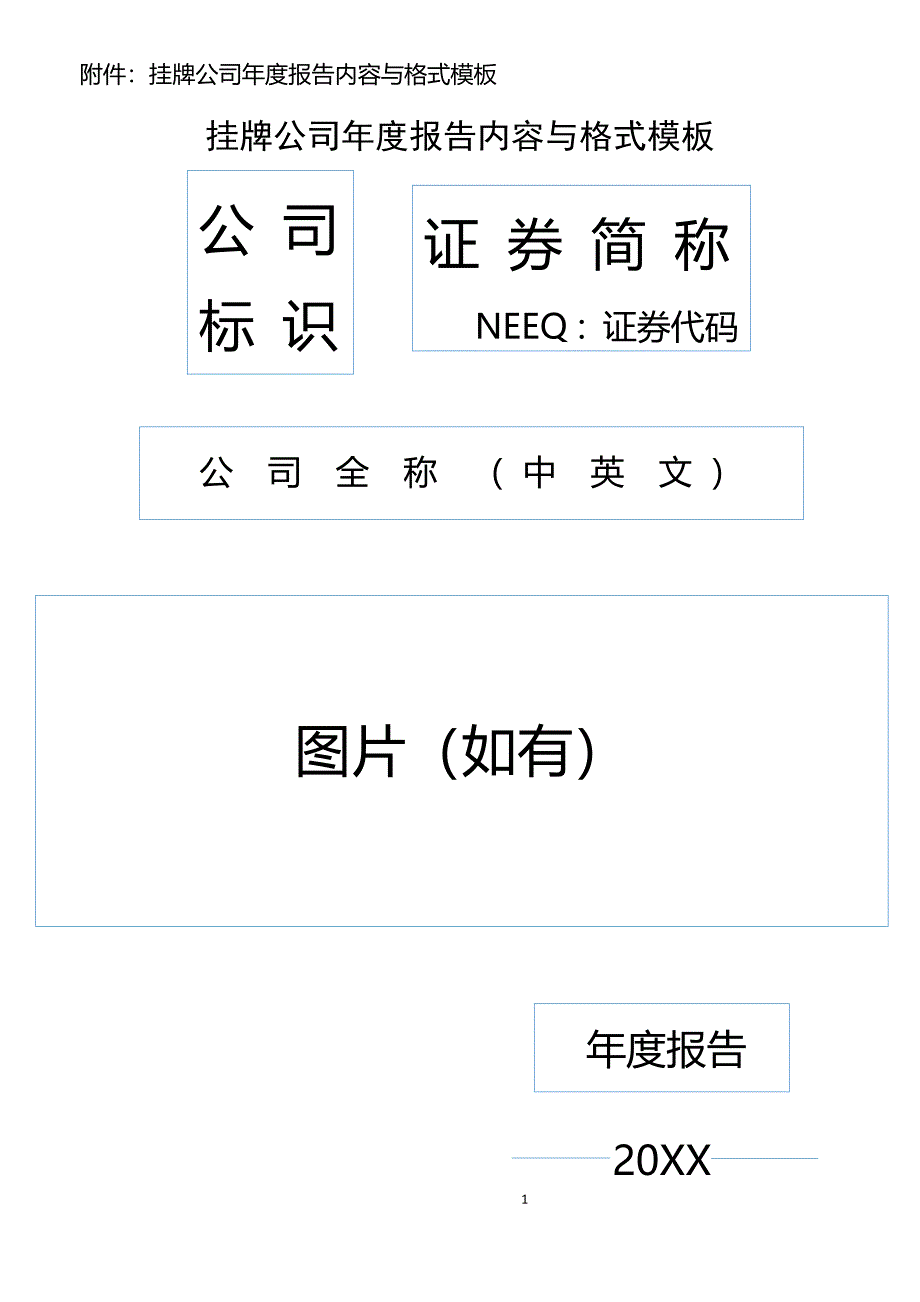 附件：挂牌公司年度报告内容与格式模板

挂牌公司年度报告内容与格式模板

公司标识

证券简称

NEEQ：证券代码

公司全称（中英文）

图片（如有）

年度报告

20XX

1